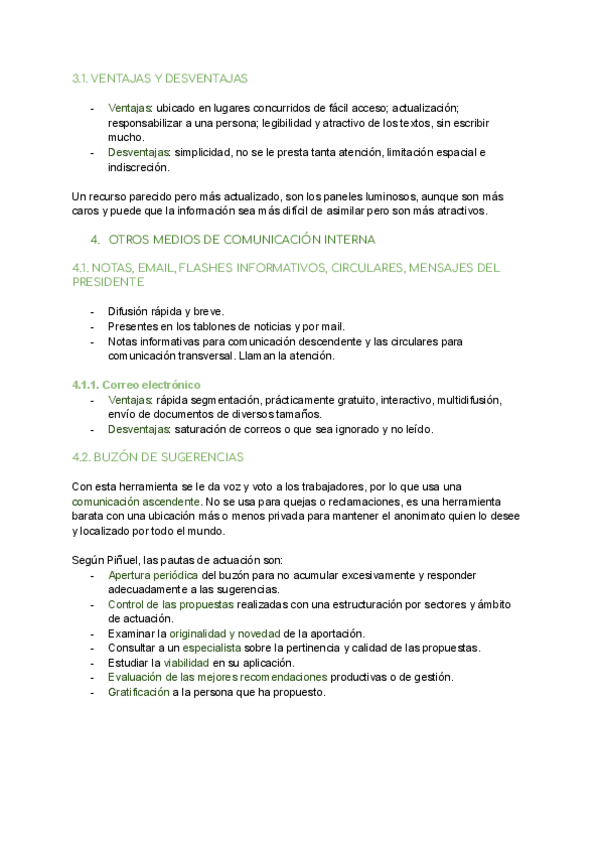 3.1. VENTAJAS Y DESVENTAJAS

- Ventajas: ubicado en lugares concurridos de fácil acceso; actualización; responsabilizar a una persona; legibilidad y atractivo de los textos, sin escribir mucho.
- Desventajas: simplicidad, no se le presta tanta atención, limitación espacial e indiscreción.

Un recurso parecido pero más actualizado, son los paneles luminosos, aunque son más caros y puede que la información sea más difícil de asimilar pero son más atractivos.

4. OTROS MEDIOS DE COMUNICACIÓN INTERNA

4.1. NOTAS, EMAIL, FLASHES INFORMATIVOS, CIRCULARES, MENSAJES DEL PRESIDENTE

- Difusión rápida y breve.
- Presentes en los tablones de noticias y por mail.
- Notas informativas para comunicación descendente y las circulares para comunicación transversal. Llaman la atención.

4.1.1. Correo electrónico
- Ventajas: rápida segmentación, prácticamente gratuito, interactivo, multidifusión, envío de documentos de diversos tamaños.
- Desventajas: saturación de correos o que sea ignorado y no leído.

4.2. BUZÓN DE SUGERENCIAS

Con esta herramienta se le da voz y voto a los trabajadores, por lo que usa una comunicación ascendente. No se usa para quejas o reclamaciones, es una herramienta barata con una ubicación más o menos privada para mantener el anonimato quien lo desee y localizado por todo el mundo.

Según Piñuel, las pautas de actuación son:
- Apertura periódica del buzón para no acumular excesivamente y responder adecuadamente a las sugerencias.
- Control de las propuestas realizadas con una estructuración por sectores y ámbito de actuación.
- Examinar la originalidad y novedad de la aportación.
- Consultar a un especialista sobre la pertinencia y calidad de las propuestas.
- Estudiar la viabilidad en su aplicación.
- Evaluación de las mejores recomendaciones productivas o de gestión.
- Gratificación a la persona que ha propuesto.